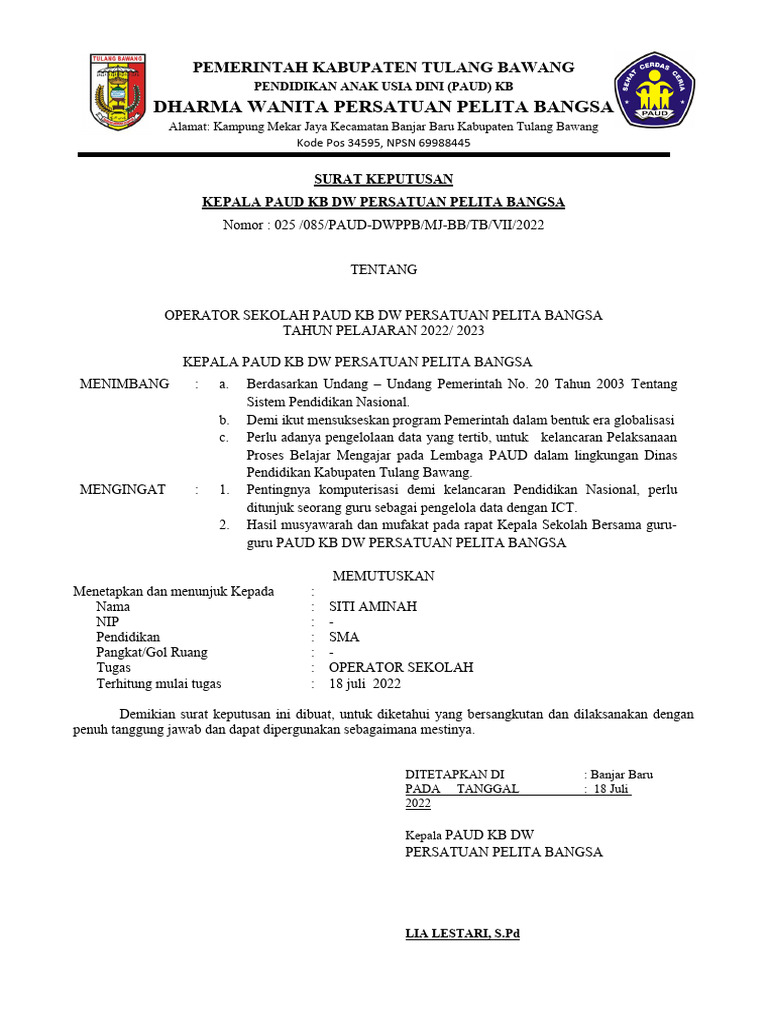 TULANG BAWANG

PEMERINTAH KABUPATEN TULANG BAWANG
PENDIDIKAN ANAK USIA DINI (PAUD) KB
DHARMA WANITA PERSATUAN PELITA BANGSA
Alamat: Kampung Mekar Jaya Kecamatan Banjar Baru Kabupaten Tulang Bawang
Kode Pos 34595, NPSN 69988445

SEHAT CERDAS CERIA
PAUD

SURAT KEPUTUSAN
KEPALA PAUD KB DW PERSATUAN PELITA BANGSA
Nomor : 025 /085/PAUD-DWPPB/MJ-BB/TB/VII/2022

TENTANG

OPERATOR SEKOLAH PAUD KB DW PERSATUAN PELITA BANGSA
TAHUN PELAJARAN 2022/ 2023

KEPALA PAUD KB DW PERSATUAN PELITA BANGSA

MENIMBANG : a. Berdasarkan Undang – Undang Pemerintah No. 20 Tahun 2003 Tentang Sistem Pendidikan Nasional.
b. Demi ikut mensukseskan program Pemerintah dalam bentuk era globalisasi
c. Perlu adanya pengelolaan data yang tertib, untuk kelancaran Pelaksanaan Proses Belajar Mengajar pada Lembaga PAUD dalam lingkungan Dinas Pendidikan Kabupaten Tulang Bawang.

MENGINGAT : 1. Pentingnya komputerisasi demi kelancaran Pendidikan Nasional, perlu ditunjuk seorang guru sebagai pengelola data dengan ICT.
2. Hasil musyawarah dan mufakat pada rapat Kepala Sekolah Bersama guru-guru PAUD KB DW PERSATUAN PELITA BANGSA

MEMUTUSKAN

Menetapkan dan menunjuk Kepada :
Nama : SITI AMINAH
NIP : -
Pendidikan : SMA
Pangkat/Gol Ruang : -
Tugas : OPERATOR SEKOLAH
Terhitung mulai tugas : 18 juli 2022

Demikian surat keputusan ini dibuat, untuk diketahui yang bersangkutan dan dilaksanakan dengan penuh tanggung jawab dan dapat dipergunakan sebagaimana mestinya.

DITETAPKAN DI : Banjar Baru
PADA TANGGAL : 18 Juli 2022

Kepala PAUD KB DW
PERSATUAN PELITA BANGSA

LIA LESTARI, S.Pd